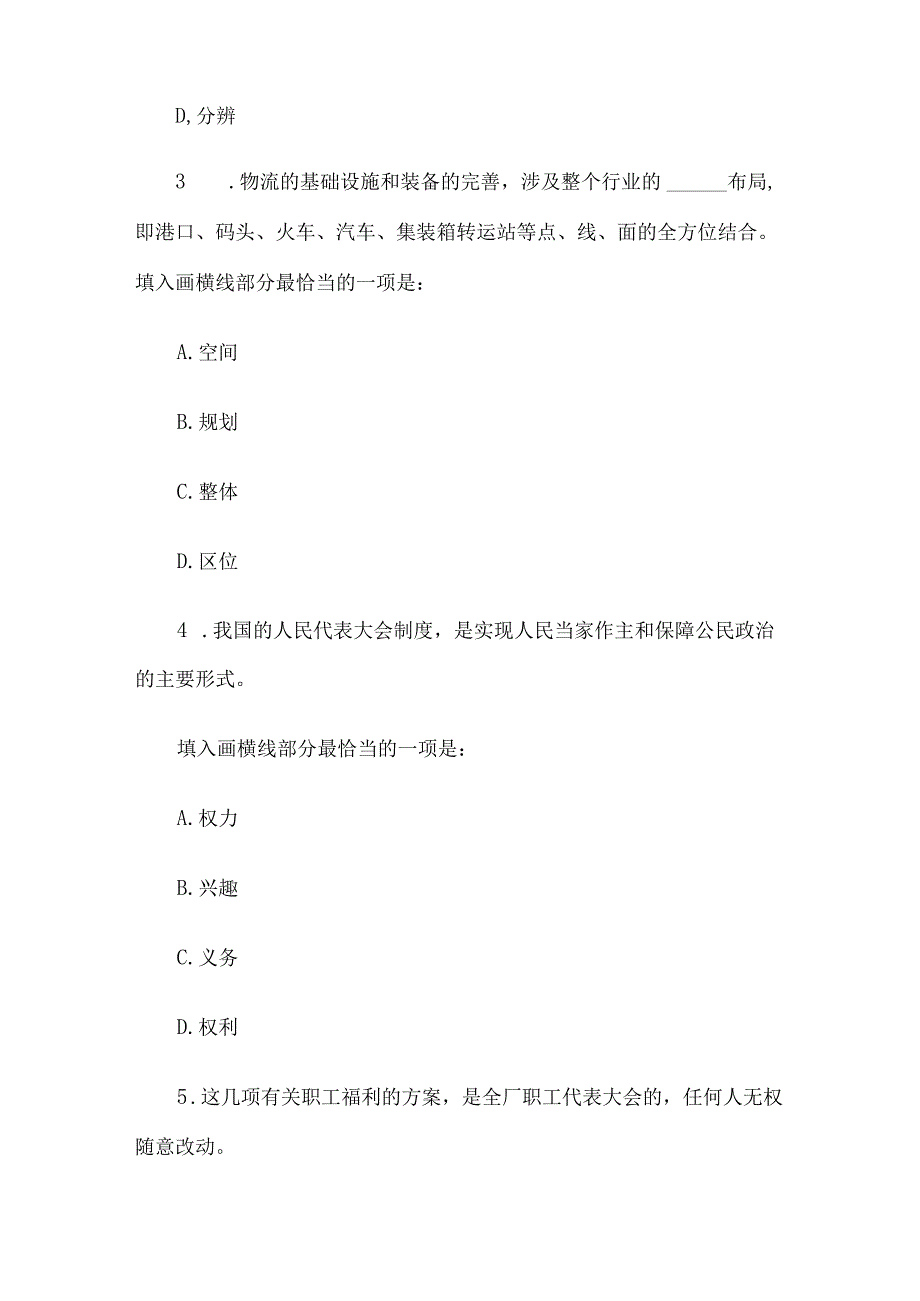 D,分辨

3　.物流的基础设施和装备的完善，涉及整个行业的 ______布局，即港口、码头、火车、汽车、集装箱转运站等点、线、面的全方位结合。填入画横线部分最恰当的一项是：

A.空间

B.规划

C.整体

D.区位

4　.我国的人民代表大会制度，是实现人民当家作主和保障公民政治的主要形式。

填入画横线部分最恰当的一项是：

A.权力

B.兴趣

C.义务

D.权利

5.这几项有关职工福利的方案，是全厂职工代表大会的，任何人无权随意改动。